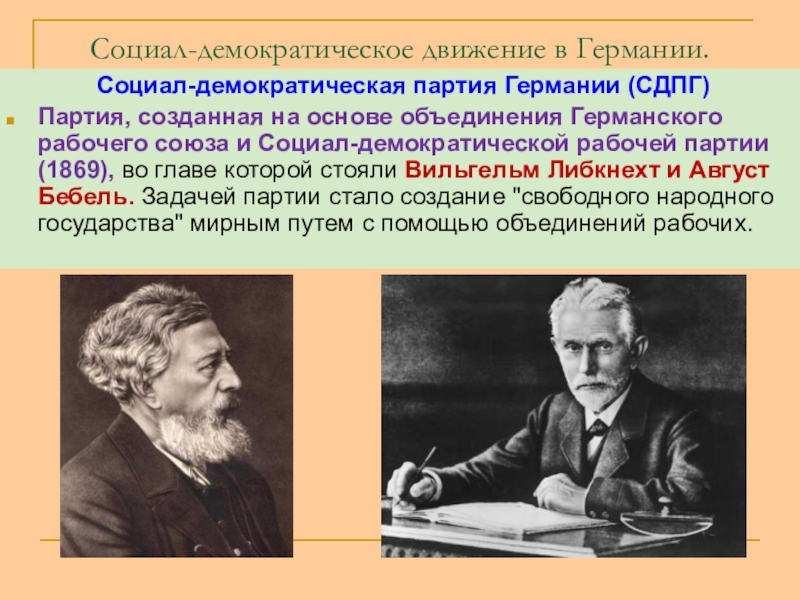 Социал-демократическое движение в Германии.

Социал-демократическая партия Германии (СДПГ)

Партия, созданная на основе объединения Германского рабочего союза и Социал-демократической рабочей партии (1869), во главе которой стояли Вильгельм Либкнехт и Август Бебель. Задачей партии стало создание "свободного народного государства" мирным путем с помощью объединений рабочих.